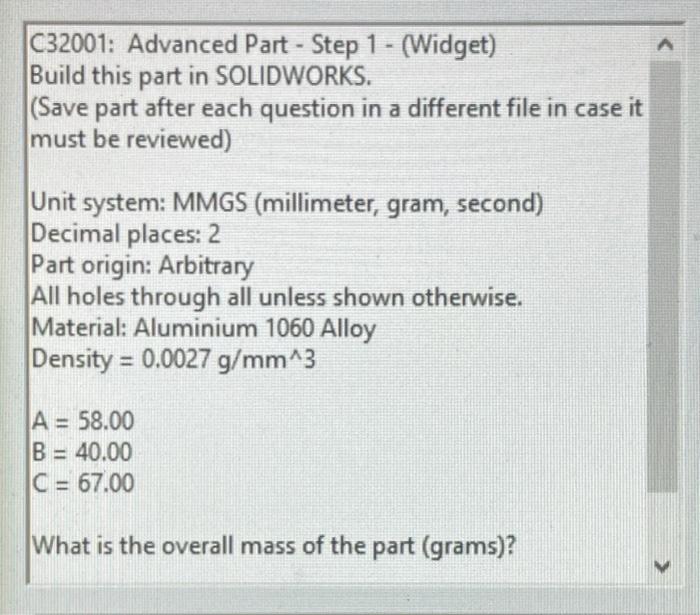 C32001: Advanced Part - Step 1 - (Widget)
Build this part in SOLIDWORKS.
(Save part after each question in a different file in case it must be reviewed)

Unit system: MMGS (millimeter, gram, second)
Decimal places: 2
Part origin: Arbitrary
All holes through all unless shown otherwise.
Material: Aluminium 1060 Alloy
Density = 0.0027 g/mm^3

A = 58.00
B = 40.00
C = 67.00

What is the overall mass of the part (grams)?